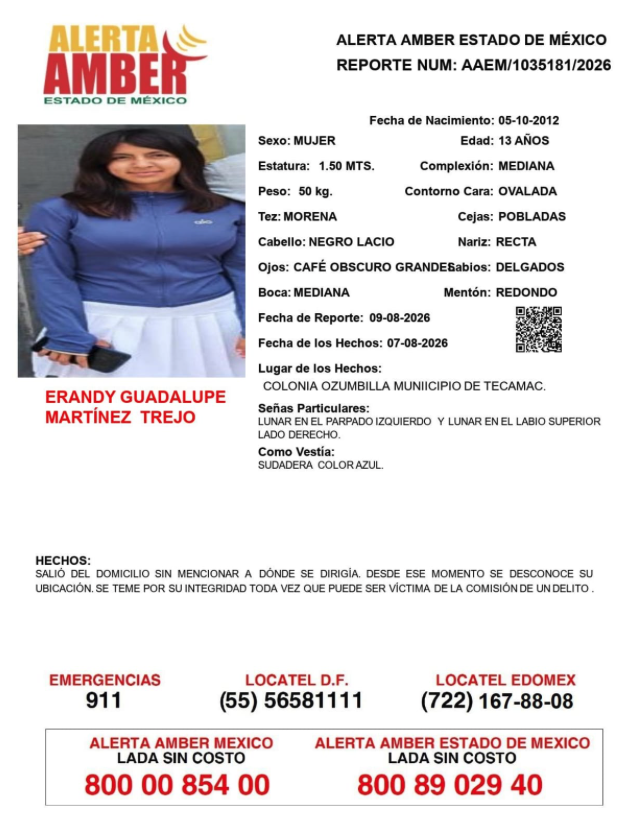 ALERTA AMBER
ESTADO DE MÉXICO

ALERTA AMBER ESTADO DE MÉXICO
REPORTE NUM: AAEM/1035181/2026

Fecha de Nacimiento: 05-10-2012
Sexo: MUJER
Edad: 13 AÑOS
Estatura: 1.50 MTS.
Complexión: MEDIANA
Peso: 50 kg.
Contorno Cara: OVALADA
Tez: MORENA
Cejas: POBLADAS
Cabello: NEGRO LACIO
Nariz: RECTA
Ojos: CAFÉ OBSCURO GRANDES
Labios: DELGADOS
Boca: MEDIANA
Mentón: REDONDO
Fecha de Reporte: 09-08-2026
Fecha de los Hechos: 07-08-2026
Lugar de los Hechos:
COLONIA OZUMBILLA MUNIICIPIO DE TECAMAC.

ERANDY GUADALUPE MARTÍNEZ TREJO

Señas Particulares:
LUNAR EN EL PARPADO IZQUIERDO Y LUNAR EN EL LABIO SUPERIOR LADO DERECHO.
Como Vestía:
SUDADERA COLOR AZUL.

HECHOS:
SALIÓ DEL DOMICILIO SIN MENCIONAR A DÓNDE SE DIRIGÍA. DESDE ESE MOMENTO SE DESCONOCE SU UBICACIÓN. SE TEME POR SU INTEGRIDAD TODA VEZ QUE PUEDE SER VÍCTIMA DE LA COMISIÓN DE UN DELITO .

EMERGENCIAS
911
LOCATEL D.F.
(55) 56581111
LOCATEL EDOMEX
(722) 167-88-08

ALERTA AMBER MEXICO
LADA SIN COSTO
800 00 854 00
ALERTA AMBER ESTADO DE MEXICO
LADA SIN COSTO
800 89 029 40